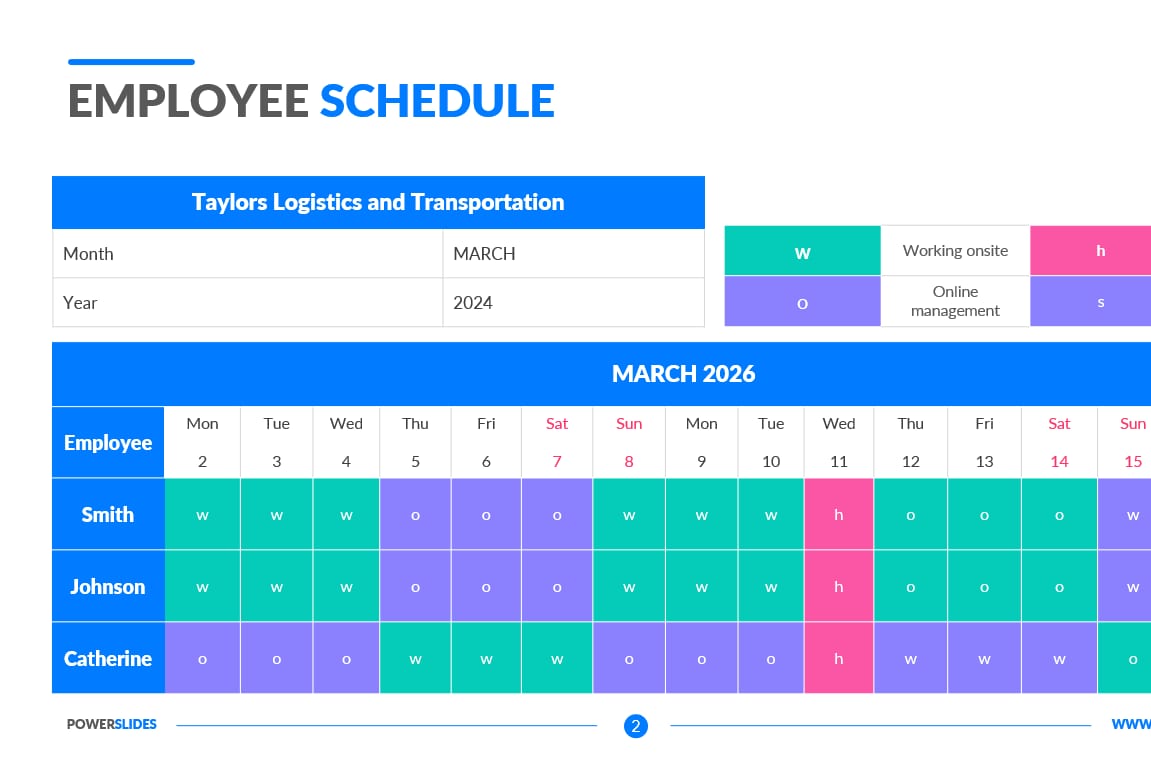 EMPLOYEE SCHEDULE

| Taylors Logistics and Transportation | |
|---|---|
| Month | MARCH |
| Year | 2024 |

| w | Working onsite | h |
|---|---|---|
| o | Online management | s |

MARCH 2026

| Employee | Mon 2 | Tue 3 | Wed 4 | Thu 5 | Fri 6 | Sat 7 | Sun 8 | Mon 9 | Tue 10 | Wed 11 | Thu 12 | Fri 13 | Sat 14 | Sun 15 |
|---|---|---|---|---|---|---|---|---|---|---|---|---|---|---|
| Smith | w | w | w | o | o | o | w | w | w | h | o | o | o | w |
| Johnson | w | w | w | o | o | o | w | w | w | h | o | o | o | w |
| Catherine | o | o | o | w | w | w | o | o | o | h | w | w | w | o |

POWERSLIDES 2 WWW